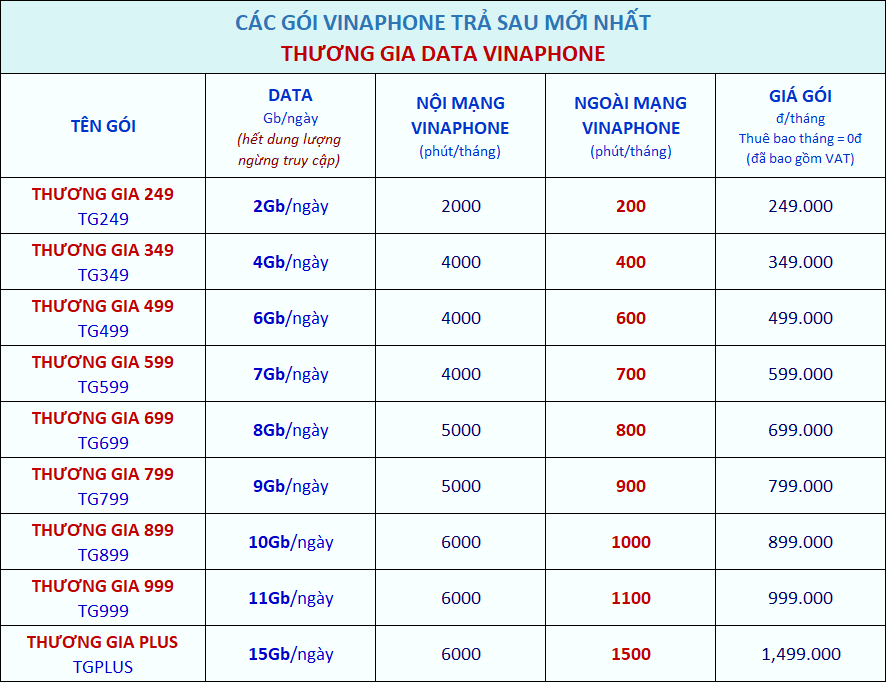 CÁC GÓI VINAPHONE TRẢ SAU MỚI NHẤT
THƯƠNG GIA DATA VINAPHONE

| TÊN GÓI | DATA Gb/ngày (hết dung lượng ngừng truy cập) | NỘI MẠNG VINAPHONE (phút/tháng) | NGOÀI MẠNG VINAPHONE (phút/tháng) | GIÁ GÓI đ/tháng Thuê bao tháng = 0đ (đã bao gồm VAT) |
|---|---|---|---|---|
| THƯƠNG GIA 249 TG249 | 2Gb/ngày | 2000 | 200 | 249.000 |
| THƯƠNG GIA 349 TG349 | 4Gb/ngày | 4000 | 400 | 349.000 |
| THƯƠNG GIA 499 TG499 | 6Gb/ngày | 4000 | 600 | 499.000 |
| THƯƠNG GIA 599 TG599 | 7Gb/ngày | 4000 | 700 | 599.000 |
| THƯƠNG GIA 699 TG699 | 8Gb/ngày | 5000 | 800 | 699.000 |
| THƯƠNG GIA 799 TG799 | 9Gb/ngày | 5000 | 900 | 799.000 |
| THƯƠNG GIA 899 TG899 | 10Gb/ngày | 6000 | 1000 | 899.000 |
| THƯƠNG GIA 999 TG999 | 11Gb/ngày | 6000 | 1100 | 999.000 |
| THƯƠNG GIA PLUS TGPLUS | 15Gb/ngày | 6000 | 1500 | 1,499.000 |